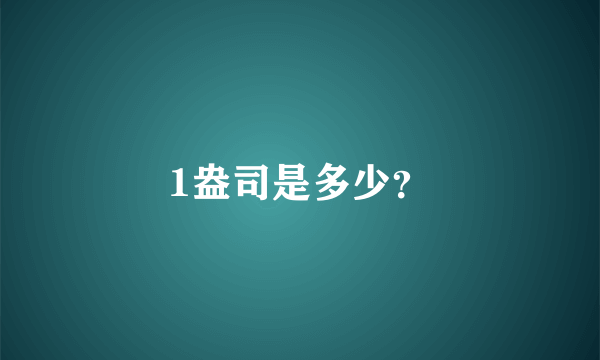 1盎司是多少?